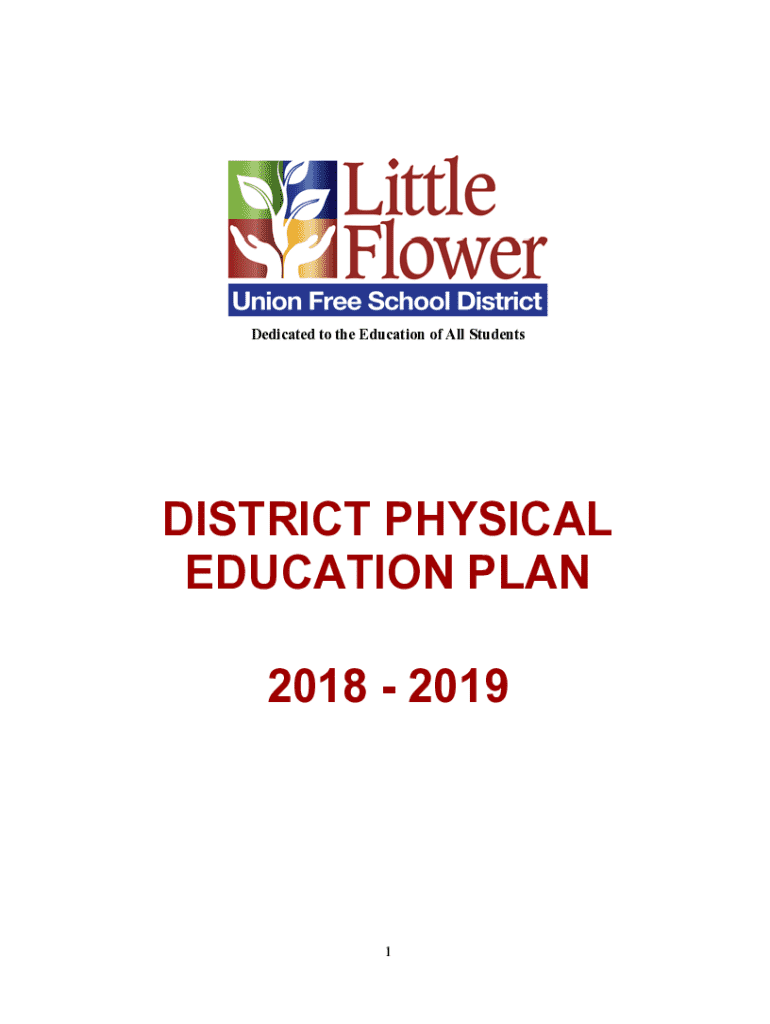 Little
Flower
Union Free School District

Dedicated to the Education of All Students

DISTRICT PHYSICAL EDUCATION PLAN

2018 - 2019

1